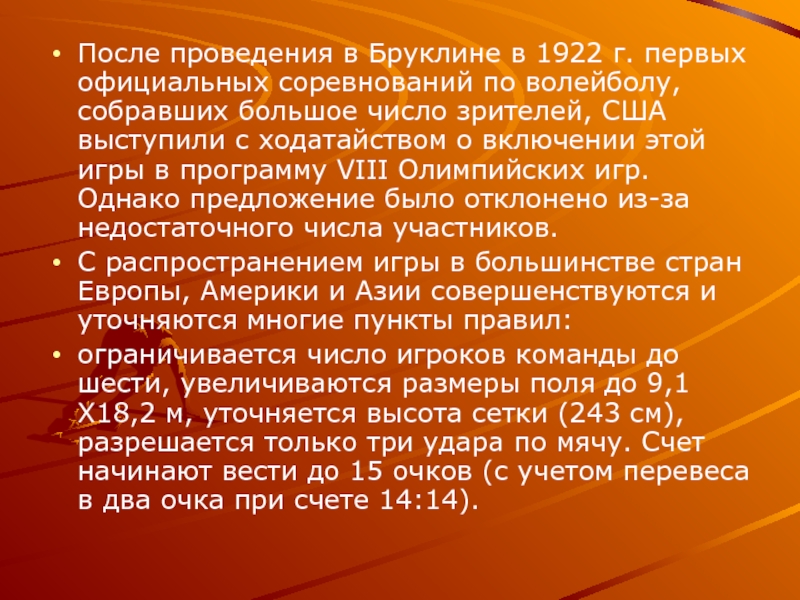 • После проведения в Бруклине в 1922 г. первых официальных соревнований по волейболу, собравших большое число зрителей, США выступили с ходатайством о включении этой игры в программу VIII Олимпийских игр. Однако предложение было отклонено из-за недостаточного числа участников.

• С распространением игры в большинстве стран Европы, Америки и Азии совершенствуются и уточняются многие пункты правил:

• ограничивается число игроков команды до шести, увеличиваются размеры поля до 9,1 Х18,2 м, уточняется высота сетки (243 см), разрешается только три удара по мячу. Счет начинают вести до 15 очков (с учетом перевеса в два очка при счете 14:14).